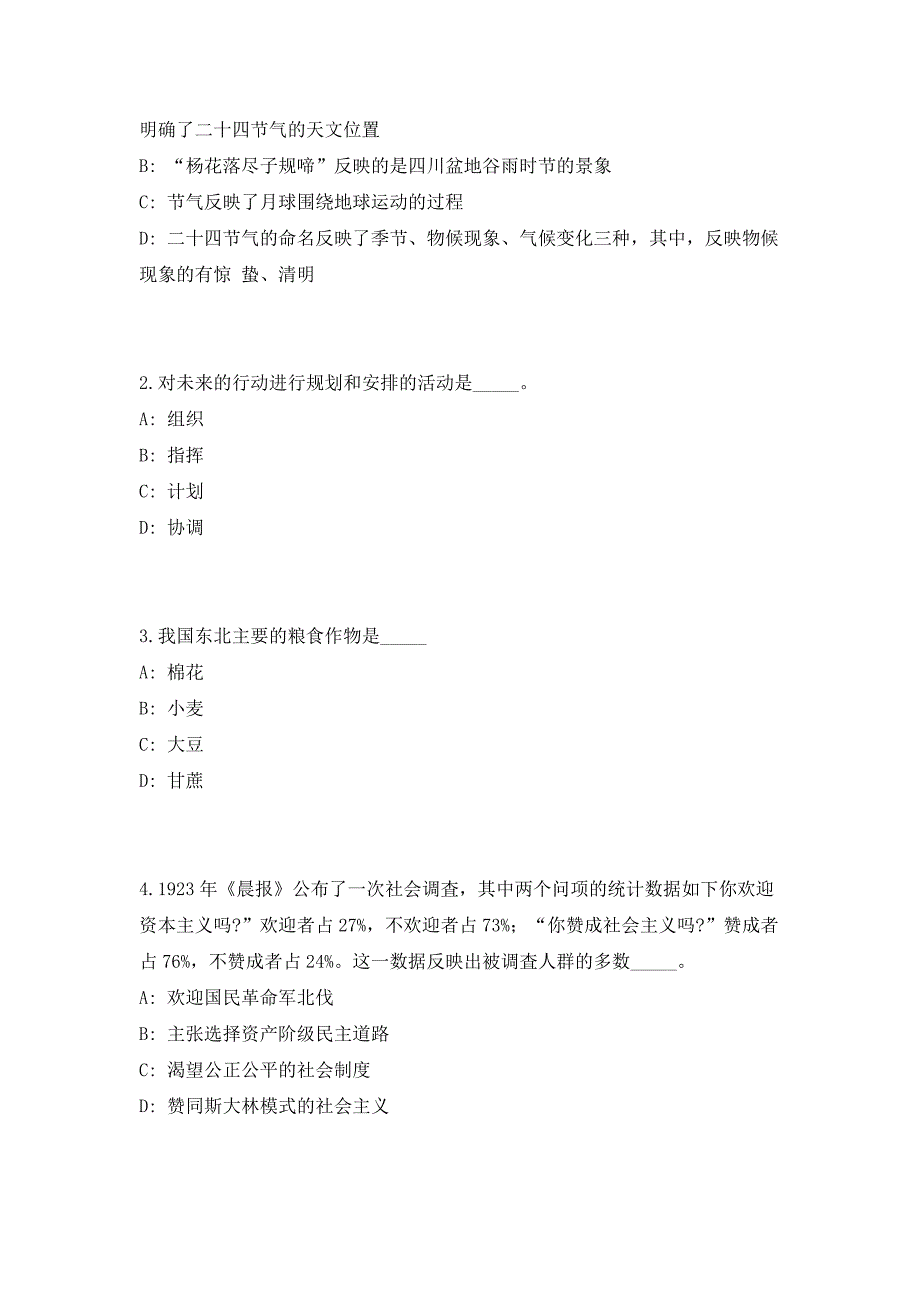 明确了二十四节气的天文位置

B: “杨花落尽子规啼”反映的是四川盆地谷雨时节的景象

C: 节气反映了月球围绕地球运动的过程

D: 二十四节气的命名反映了季节、物候现象、气候变化三种，其中，反映物候现象的有惊 蛰、清明

2.对未来的行动进行规划和安排的活动是_____。

A: 组织

B: 指挥

C: 计划

D: 协调

3.我国东北主要的粮食作物是_____

A: 棉花

B: 小麦

C: 大豆

D: 甘蔗

4.1923年《晨报》公布了一次社会调查，其中两个问项的统计数据如下你欢迎资本主义吗?”欢迎者占27%，不欢迎者占73%；“你赞成社会主义吗?”赞成者占76%，不赞成者占24%。这一数据反映出被调查人群的多数_____。

A: 欢迎国民革命军北伐

B: 主张选择资产阶级民主道路

C: 渴望公正公平的社会制度

D: 赞同斯大林模式的社会主义